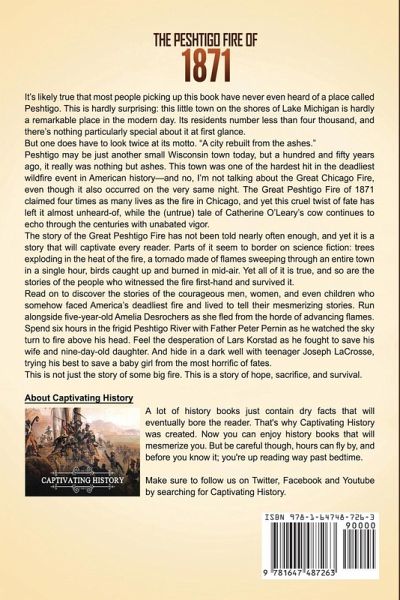 THE PESHTIGO FIRE OF
1871

It's likely true that most people picking up this book have never even heard of a place called Peshtigo. This is hardly surprising: this little town on the shores of Lake Michigan is hardly a remarkable place in the modern day. Its residents number less than four thousand, and there's nothing particularly special about it at first glance.
But one does have to look twice at its motto. "A city rebuilt from the ashes."
Peshtigo may be just another small Wisconsin town today, but a hundred and fifty years ago, it really was nothing but ashes. This town was one of the hardest hit in the deadliest wildfire event in American history—and no, I'm not talking about the Great Chicago Fire, even though it also occurred on the very same night. The Great Peshtigo Fire of 1871 claimed four times as many lives as the fire in Chicago, and yet this cruel twist of fate has left it almost unheard-of, while the (untrue) tale of Catherine O'Leary's cow continues to echo through the centuries with unabated vigor.
The story of the Great Peshtigo Fire has not been told nearly often enough, and yet it is a story that will captivate every reader. Parts of it seem to border on science fiction: trees exploding in the heat of the fire, a tornado made of flames sweeping through an entire town in a single hour, birds caught up and burned in mid-air. Yet all of it is true, and so are the stories of the people who witnessed the fire first-hand and survived it.
Read on to discover the stories of the courageous men, women, and even children who somehow faced America's deadliest fire and lived to tell their mesmerizing stories. Run alongside five-year-old Amelia Desrochers as she fled from the horde of advancing flames. Spend six hours in the frigid Peshtigo River with Father Peter Pernin as he watched the sky turn to fire above his head. Feel the desperation of Lars Korstad as he fought to save his wife and nine-day-old daughter. And hide in a dark well with teenager Joseph LaCrosse, trying his best to save a baby girl from the most horrific of fates.
This is not just the story of some big fire. This is a story of hope, sacrifice, and survival.

About Captivating History

CAPTIVATING HISTORY

A lot of history books just contain dry facts that will eventually bore the reader. That's why Captivating History was created. Now you can enjoy history books that will mesmerize you. But be careful though, hours can fly by, and before you know it; you're up reading way past bedtime.

Make sure to follow us on Twitter, Facebook and Youtube by searching for Captivating History.

ISBN 978-1-64748-726-3
90000
9 781647 487263